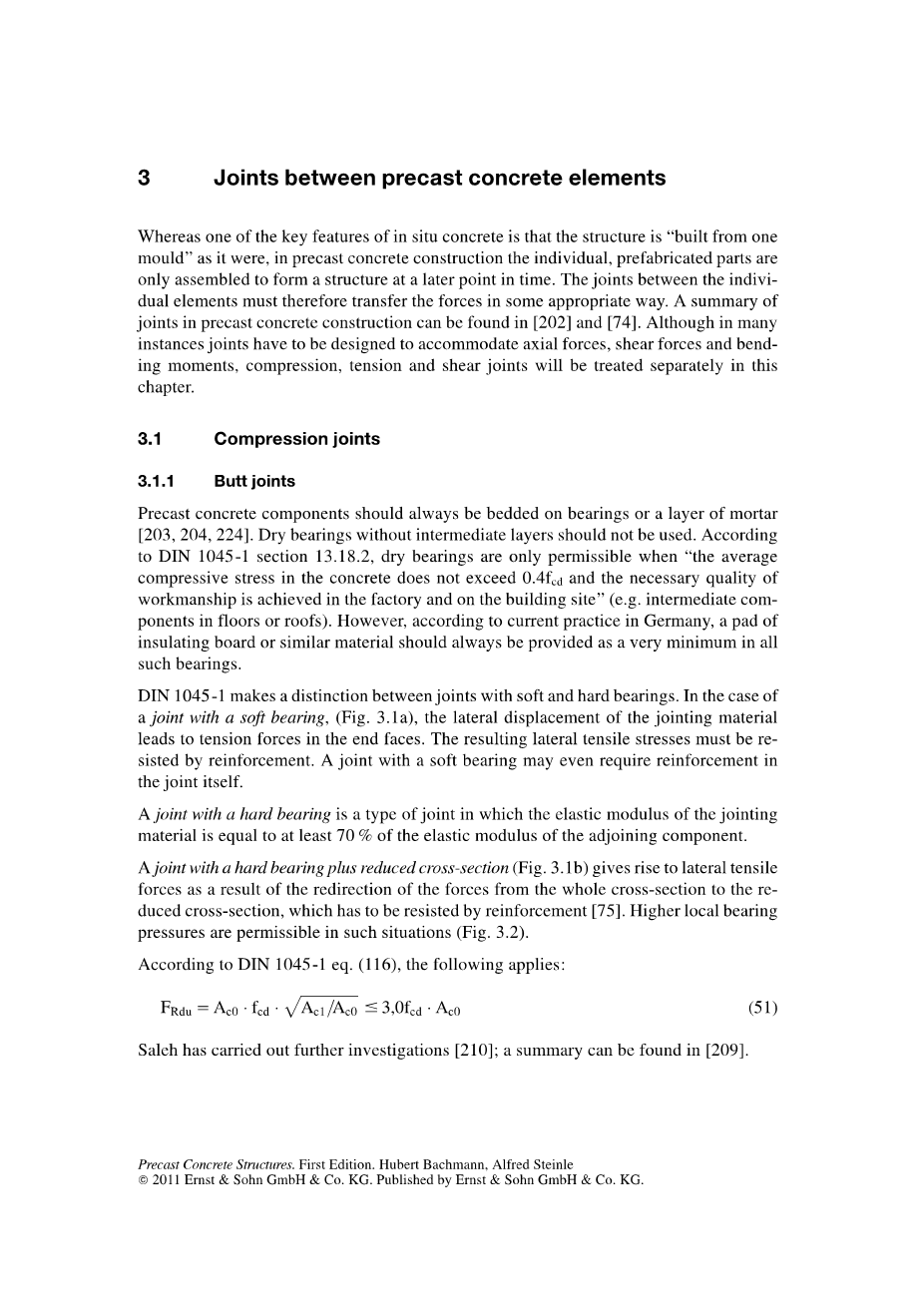 3 Joints between precast concrete elements

Whereas one of the key features of in situ concrete is that the structure is "built from one mould" as it were, in precast concrete construction the individual, prefabricated parts are only assembled to form a structure at a later point in time. The joints between the individual elements must therefore transfer the forces in some appropriate way. A summary of joints in precast concrete construction can be found in [202] and [74]. Although in many instances joints have to be designed to accommodate axial forces, shear forces and bending moments, compression, tension and shear joints will be treated separately in this chapter.

3.1 Compression joints

3.1.1 Butt joints

Precast concrete components should always be bedded on bearings or a layer of mortar [203, 204, 224]. Dry bearings without intermediate layers should not be used. According to DIN 1045-1 section 13.18.2, dry bearings are only permissible when "the average compressive stress in the concrete does not exceed $0.4f_{cd}$ and the necessary quality of workmanship is achieved in the factory and on the building site" (e.g. intermediate components in floors or roofs). However, according to current practice in Germany, a pad of insulating board or similar material should always be provided as a very minimum in all such bearings.

DIN 1045-1 makes a distinction between joints with soft and hard bearings. In the case of a joint with a soft bearing, (Fig. 3.1a), the lateral displacement of the jointing material leads to tension forces in the end faces. The resulting lateral tensile stresses must be resisted by reinforcement. A joint with a soft bearing may even require reinforcement in the joint itself.

A joint with a hard bearing is a type of joint in which the elastic modulus of the jointing material is equal to at least 70 % of the elastic modulus of the adjoining component.

A joint with a hard bearing plus reduced cross-section (Fig. 3.1b) gives rise to lateral tensile forces as a result of the redirection of the forces from the whole cross-section to the reduced cross-section, which has to be resisted by reinforcement [75]. Higher local bearing pressures are permissible in such situations (Fig. 3.2).

According to DIN 1045-1 eq. (116), the following applies:

$F_{Rdu} = A_{c0} \cdot f_{cd} \cdot \sqrt{A_{c1}/A_{c0}} \leq 3{,}0f_{cd} \cdot A_{c0}$ (51)

Saleh has carried out further investigations [210]; a summary can be found in [209].

Precast Concrete Structures. First Edition. Hubert Bachmann, Alfred Steinle
© 2011 Ernst & Sohn GmbH & Co. KG. Published by Ernst & Sohn GmbH & Co. KG.